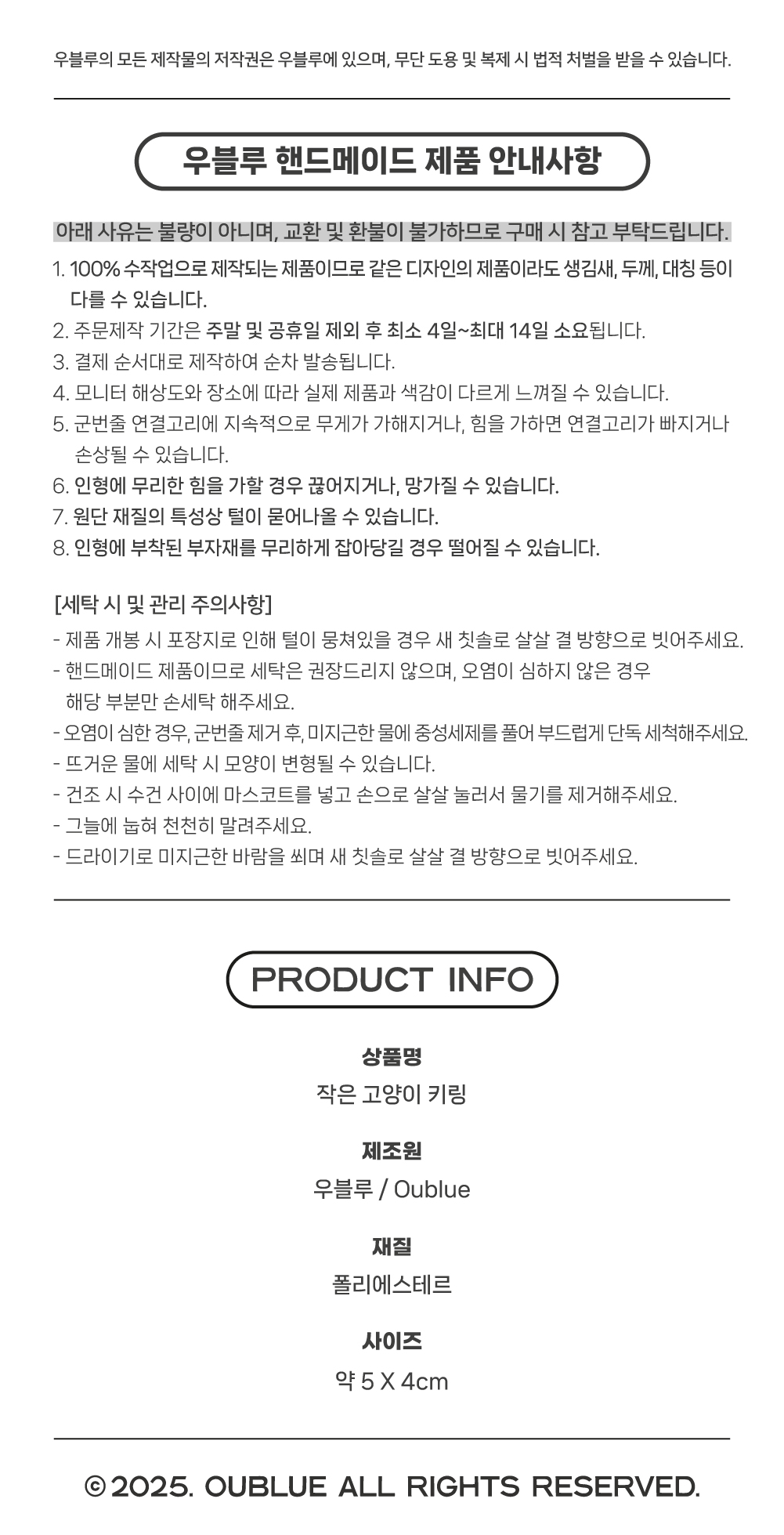 우블루의 모든 제작물의 저작권은 우블루에 있으며, 무단 도용 및 복제 시 법적 처벌을 받을 수 있습니다.

우블루 핸드메이드 제품 안내사항

아래 사유는 불량이 아니며, 교환 및 환불이 불가하므로 구매 시 참고 부탁드립니다.

1. 100% 수작업으로 제작되는 제품이므로 같은 디자인의 제품이라도 생김새, 두께, 대칭 등이 다를 수 있습니다.
2. 주문제작 기간은 주말 및 공휴일 제외 후 최소 4일~최대 14일 소요됩니다.
3. 결제 순서대로 제작하여 순차 발송됩니다.
4. 모니터 해상도와 장소에 따라 실제 제품과 색감이 다르게 느껴질 수 있습니다.
5. 군번줄 연결고리에 지속적으로 무게가 가해지거나, 힘을 가하면 연결고리가 빠지거나 손상될 수 있습니다.
6. 인형에 무리한 힘을 가할 경우 끊어지거나, 망가질 수 있습니다.
7. 원단 재질의 특성상 털이 묻어나올 수 있습니다.
8. 인형에 부착된 부자재를 무리하게 잡아당길 경우 떨어질 수 있습니다.

[세탁 시 및 관리 주의사항]
- 제품 개봉 시 포장지로 인해 털이 뭉쳐있을 경우 새 칫솔로 살살 결 방향으로 빗어주세요.
- 핸드메이드 제품이므로 세탁은 권장드리지 않으며, 오염이 심하지 않은 경우 해당 부분만 손세탁 해주세요.
- 오염이 심한 경우, 군번줄 제거 후, 미지근한 물에 중성세제를 풀어 부드럽게 단독 세척해주세요.
- 뜨거운 물에 세탁 시 모양이 변형될 수 있습니다.
- 건조 시 수건 사이에 마스코트를 넣고 손으로 살살 눌러서 물기를 제거해주세요.
- 그늘에 눕혀 천천히 말려주세요.
- 드라이기로 미지근한 바람을 쐬며 새 칫솔로 살살 결 방향으로 빗어주세요.

PRODUCT INFO

상품명
작은 고양이 키링

제조원
우블루 / Oublue

재질
폴리에스테르

사이즈
약 5 X 4cm

© 2025. OUBLUE ALL RIGHTS RESERVED.